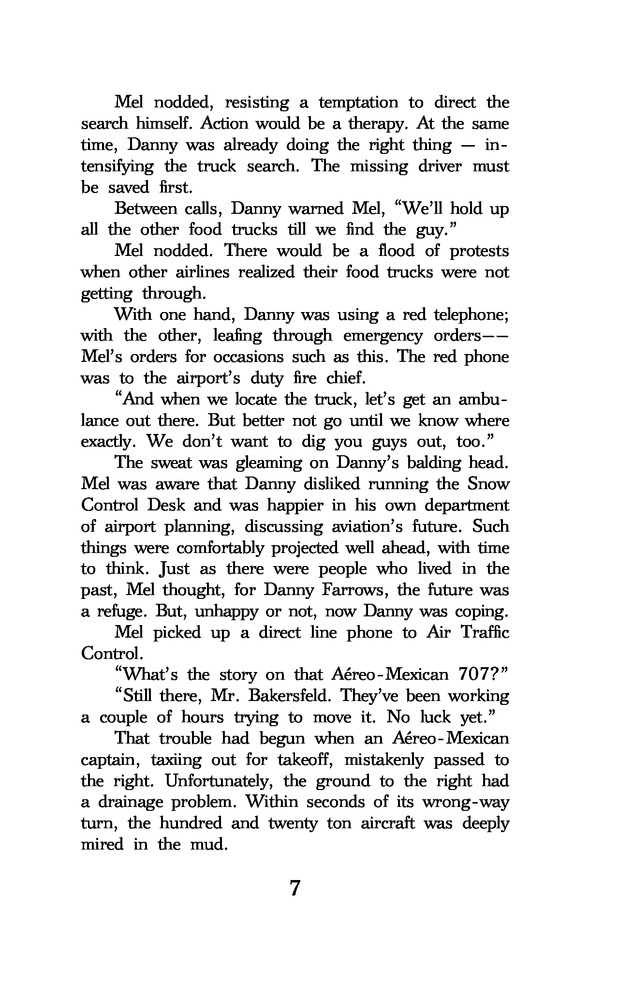 Mel nodded, resisting a temptation to direct the search himself. Action would be a therapy. At the same time, Danny was already doing the right thing — intensifying the truck search. The missing driver must be saved first.

Between calls, Danny warned Mel, "We'll hold up all the other food trucks till we find the guy."

Mel nodded. There would be a flood of protests when other airlines realized their food trucks were not getting through.

With one hand, Danny was using a red telephone; with the other, leafing through emergency orders—— Mel's orders for occasions such as this. The red phone was to the airport's duty fire chief.

"And when we locate the truck, let's get an ambulance out there. But better not go until we know where exactly. We don't want to dig you guys out, too."

The sweat was gleaming on Danny's balding head. Mel was aware that Danny disliked running the Snow Control Desk and was happier in his own department of airport planning, discussing aviation's future. Such things were comfortably projected well ahead, with time to think. Just as there were people who lived in the past, Mel thought, for Danny Farrows, the future was a refuge. But, unhappy or not, now Danny was coping.

Mel picked up a direct line phone to Air Traffic Control.

"What's the story on that Aéreo-Mexican 707?"

"Still there, Mr. Bakersfeld. They've been working a couple of hours trying to move it. No luck yet."

That trouble had begun when an Aéreo-Mexican captain, taxiing out for takeoff, mistakenly passed to the right. Unfortunately, the ground to the right had a drainage problem. Within seconds of its wrong-way turn, the hundred and twenty ton aircraft was deeply mired in the mud.

7